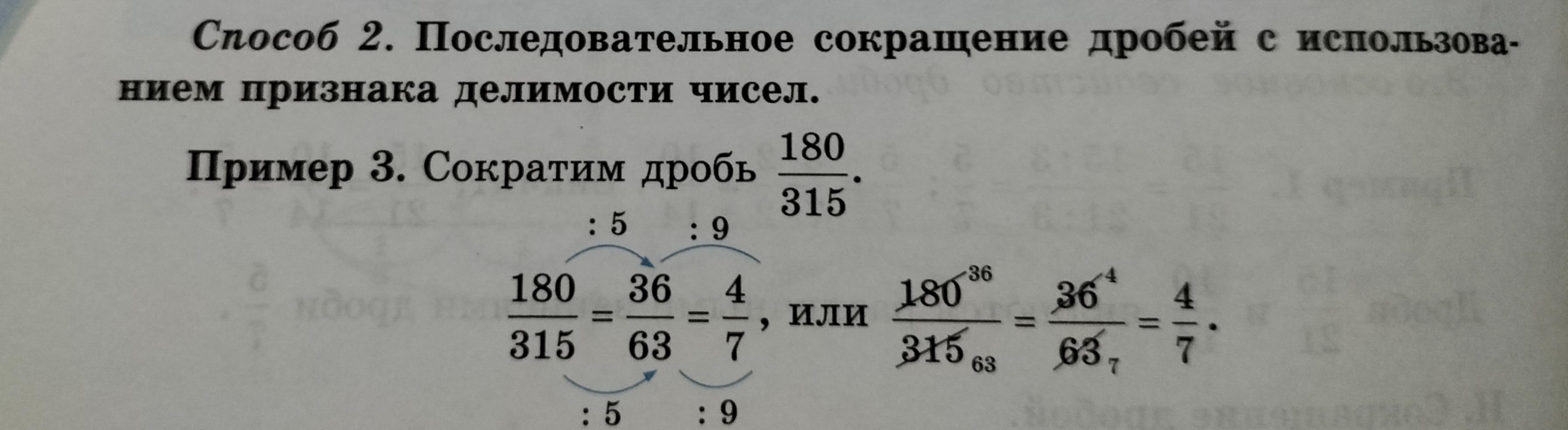 Способ 2. Последовательное сокращение дробей с использованием признака делимости чисел.

Пример 3. Сократим дробь $\frac{180}{315}$.

: 5 : 9

$\frac{180}{315} = \frac{36}{63} = \frac{4}{7}$, или $\frac{\cancel{180}^{36}}{\cancel{315}_{63}} = \frac{\cancel{36}^{4}}{\cancel{63}_{7}} = \frac{4}{7}$.

: 5 : 9